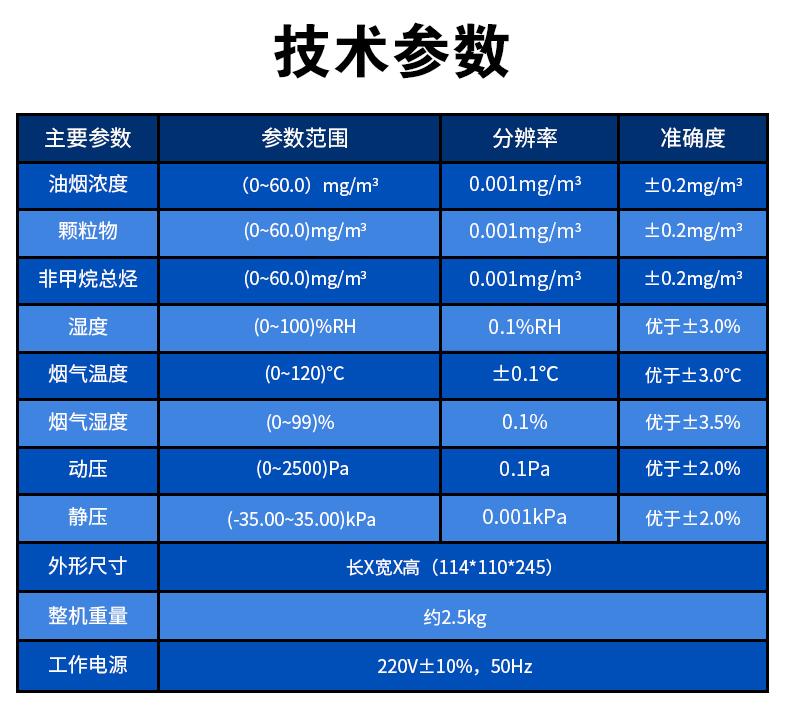 技术参数

| 主要参数 | 参数范围 | 分辨率 | 准确度 |
|---|---|---|---|
| 油烟浓度 | (0~60.0） mg/m³ | 0.001mg/m³ | ±0.2mg/m³ |
| 颗粒物 | (0~60.0)mg/m³ | 0.001mg/m³ | ±0.2mg/m³ |
| 非甲烷总烃 | (0~60.0)mg/m³ | 0.001mg/m³ | ±0.2mg/m³ |
| 湿度 | (0~100)%RH | 0.1%RH | 优于±3.0% |
| 烟气温度 | (0~120)°C | ±0.1°C | 优于±3.0°C |
| 烟气湿度 | (0~99)% | 0.1% | 优于±3.5% |
| 动压 | (0~2500)Pa | 0.1Pa | 优于±2.0% |
| 静压 | (-35.00~35.00)kPa | 0.001kPa | 优于±2.0% |
| 外形尺寸 | 长X宽X高（114*110*245） | | |
| 整机重量 | 约2.5kg | | |
| 工作电源 | 220V±10%，50Hz | | |